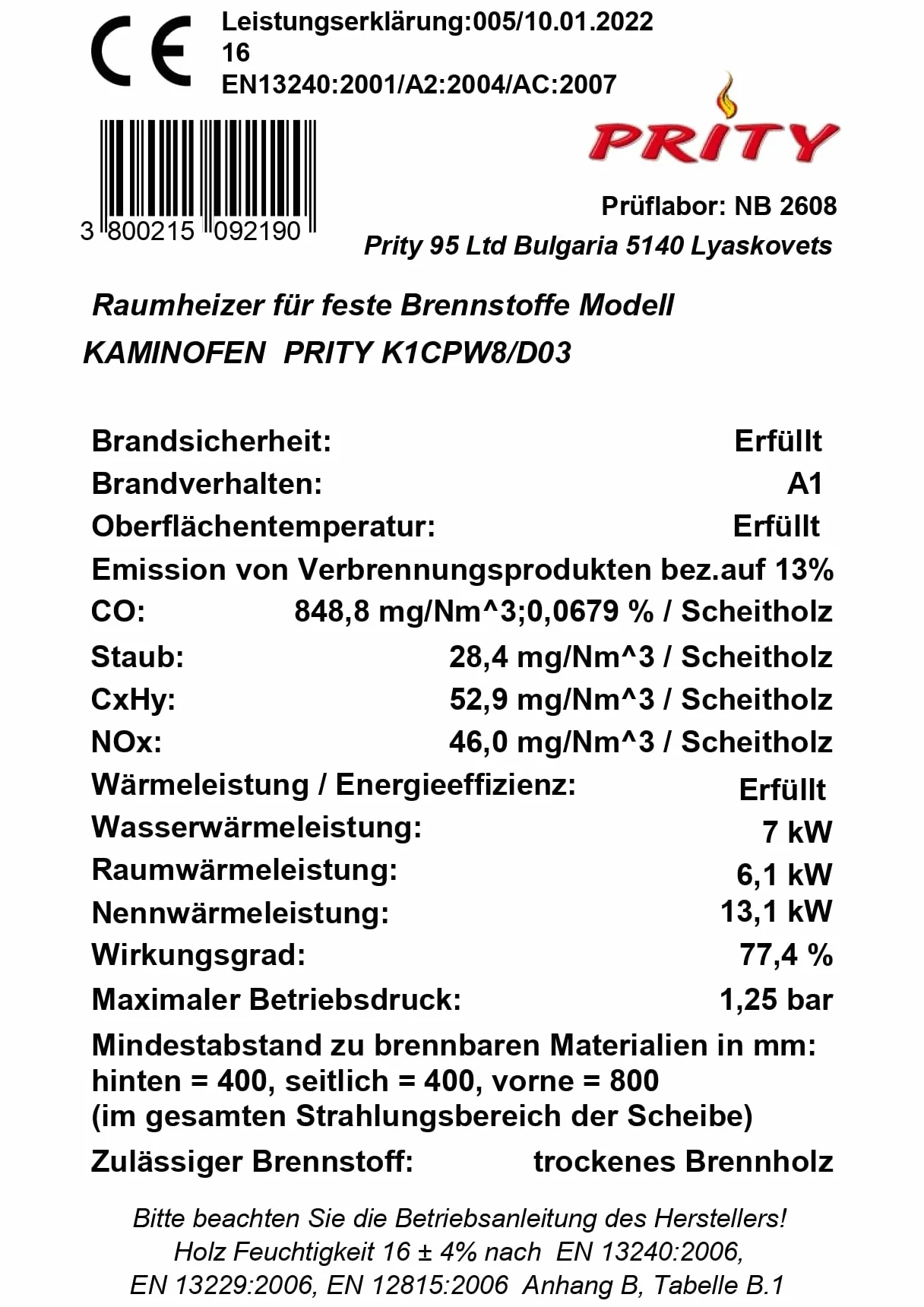 CE

Leistungserklärung:005/10.01.2022
16
EN13240:2001/A2:2004/AC:2007

PRITY

3 800215 092190

Prüflabor: NB 2608
Prity 95 Ltd Bulgaria 5140 Lyaskovets

Raumheizer für feste Brennstoffe Modell
KAMINOFEN PRITY K1CPW8/D03

Brandsicherheit: Erfüllt
Brandverhalten: A1
Oberflächentemperatur: Erfüllt
Emission von Verbrennungsprodukten bez.auf 13%
CO: 848,8 mg/Nm^3;0,0679 % / Scheitholz
Staub: 28,4 mg/Nm^3 / Scheitholz
CxHy: 52,9 mg/Nm^3 / Scheitholz
NOx: 46,0 mg/Nm^3 / Scheitholz
Wärmeleistung / Energieeffizienz: Erfüllt
Wasserwärmeleistung: 7 kW
Raumwärmeleistung: 6,1 kW
Nennwärmeleistung: 13,1 kW
Wirkungsgrad: 77,4 %
Maximaler Betriebsdruck: 1,25 bar
Mindestabstand zu brennbaren Materialien in mm:
hinten = 400, seitlich = 400, vorne = 800
(im gesamten Strahlungsbereich der Scheibe)
Zulässiger Brennstoff: trockenes Brennholz

Bitte beachten Sie die Betriebsanleitung des Herstellers!
Holz Feuchtigkeit 16 ± 4% nach EN 13240:2006,
EN 13229:2006, EN 12815:2006 Anhang B, Tabelle B.1